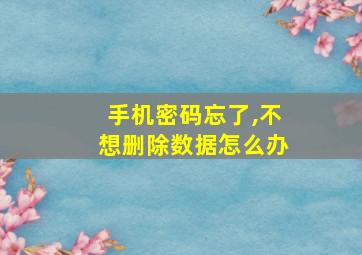 手机密码忘了,不想删除数据怎么办